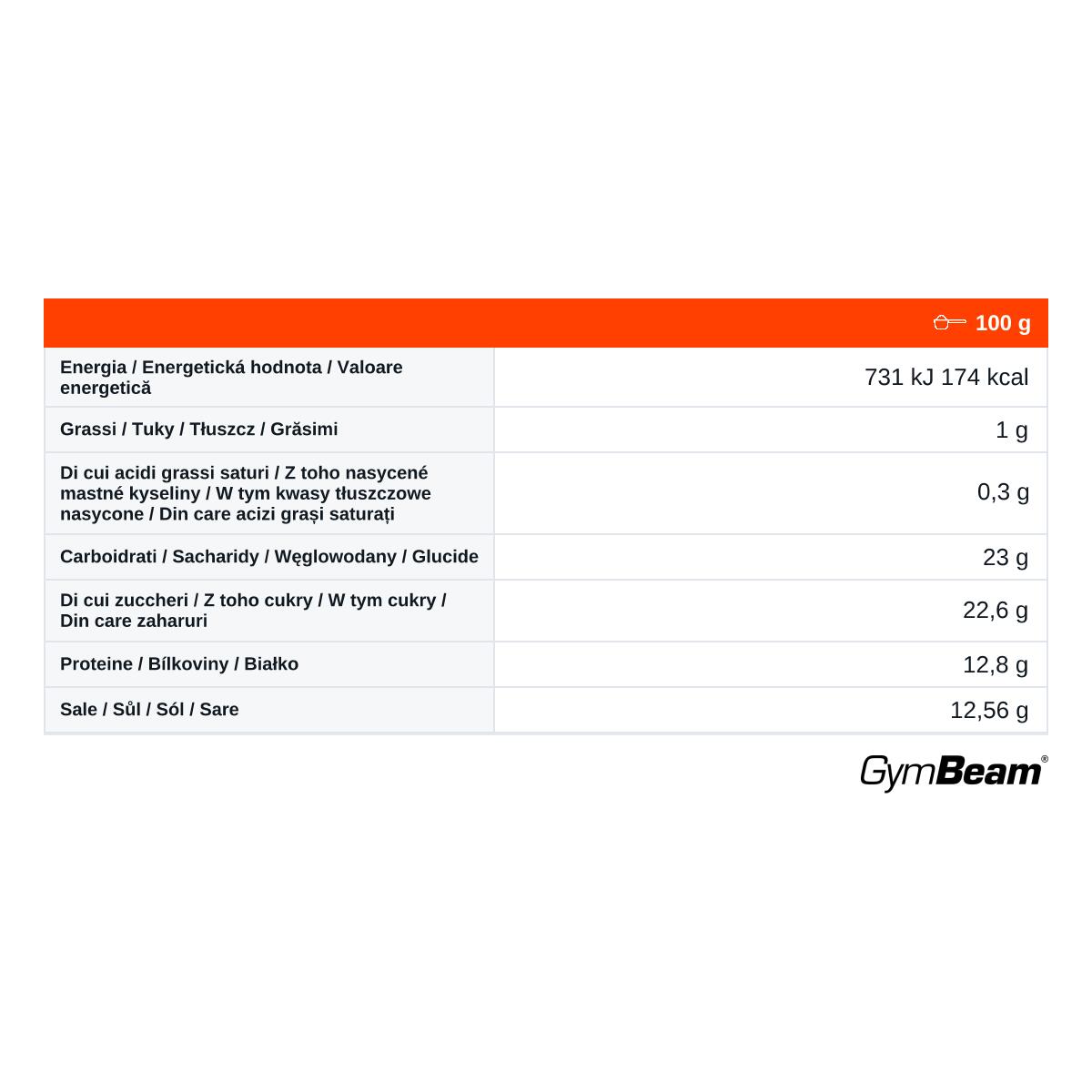 | | 100 g |
|---|---|
| Energia / Energetická hodnota / Valoare energetică | 731 kJ 174 kcal |
| Grassi / Tuky / Tłuszcz / Grăsimi | 1 g |
| Di cui acidi grassi saturi / Z toho nasycené mastné kyseliny / W tym kwasy tłuszczowe nasycone / Din care acizi grași saturați | 0,3 g |
| Carboidrati / Sacharidy / Węglowodany / Glucide | 23 g |
| Di cui zuccheri / Z toho cukry / W tym cukry / Din care zaharuri | 22,6 g |
| Proteine / Bílkoviny / Białko | 12,8 g |
| Sale / Sůl / Sól / Sare | 12,56 g |

GymBeam®